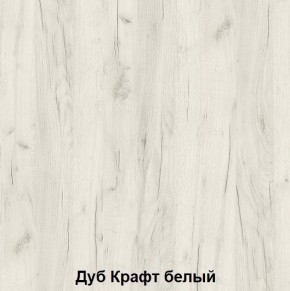 Дуб Крафт белый